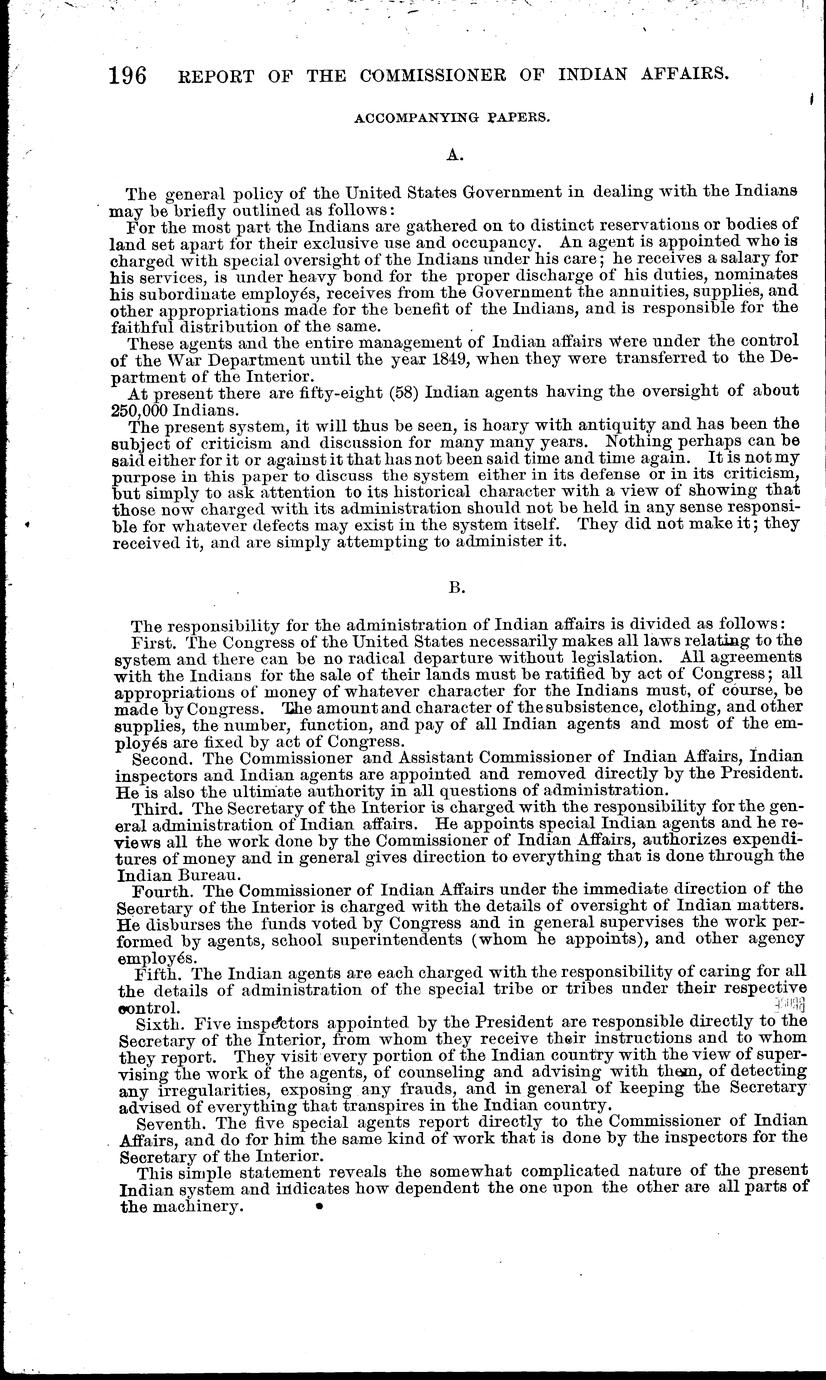 196 REPORT OF THE COMMISSIONER OF INDIAN AFFAIRS.

ACCOMPANYING PAPERS.

A.

The general policy of the United States Government in dealing with the Indians may be briefly outlined as follows:

For the most part the Indians are gathered on to distinct reservations or bodies of land set apart for their exclusive use and occupancy. An agent is appointed who is charged with special oversight of the Indians under his care; he receives a salary for his services, is under heavy bond for the proper discharge of his duties, nominates his subordinate employés, receives from the Government the annuities, supplies, and other appropriations made for the benefit of the Indians, and is responsible for the faithful distribution of the same.

These agents and the entire management of Indian affairs were under the control of the War Department until the year 1849, when they were transferred to the Department of the Interior.

At present there are fifty-eight (58) Indian agents having the oversight of about 250,000 Indians.

The present system, it will thus be seen, is hoary with antiquity and has been the subject of criticism and discussion for many many years. Nothing perhaps can be said either for it or against it that has not been said time and time again. It is not my purpose in this paper to discuss the system either in its defense or in its criticism, but simply to ask attention to its historical character with a view of showing that those now charged with its administration should not be held in any sense responsible for whatever defects may exist in the system itself. They did not make it; they received it, and are simply attempting to administer it.

B.

The responsibility for the administration of Indian affairs is divided as follows:

First. The Congress of the United States necessarily makes all laws relating to the system and there can be no radical departure without legislation. All agreements with the Indians for the sale of their lands must be ratified by act of Congress; all appropriations of money of whatever character for the Indians must, of course, be made by Congress. The amount and character of the subsistence, clothing, and other supplies, the number, function, and pay of all Indian agents and most of the employés are fixed by act of Congress.

Second. The Commissioner and Assistant Commissioner of Indian Affairs, Indian inspectors and Indian agents are appointed and removed directly by the President. He is also the ultimate authority in all questions of administration.

Third. The Secretary of the Interior is charged with the responsibility for the general administration of Indian affairs. He appoints special Indian agents and he reviews all the work done by the Commissioner of Indian Affairs, authorizes expenditures of money and in general gives direction to everything that is done through the Indian Bureau.

Fourth. The Commissioner of Indian Affairs under the immediate direction of the Secretary of the Interior is charged with the details of oversight of Indian matters. He disburses the funds voted by Congress and in general supervises the work performed by agents, school superintendents (whom he appoints), and other agency employés.

Fifth. The Indian agents are each charged with the responsibility of caring for all the details of administration of the special tribe or tribes under their respective control.

Sixth. Five inspectors appointed by the President are responsible directly to the Secretary of the Interior, from whom they receive their instructions and to whom they report. They visit every portion of the Indian country with the view of supervising the work of the agents, of counseling and advising with them, of detecting any irregularities, exposing any frauds, and in general of keeping the Secretary advised of everything that transpires in the Indian country.

Seventh. The five special agents report directly to the Commissioner of Indian Affairs, and do for him the same kind of work that is done by the inspectors for the Secretary of the Interior.

This simple statement reveals the somewhat complicated nature of the present Indian system and indicates how dependent the one upon the other are all parts of the machinery.